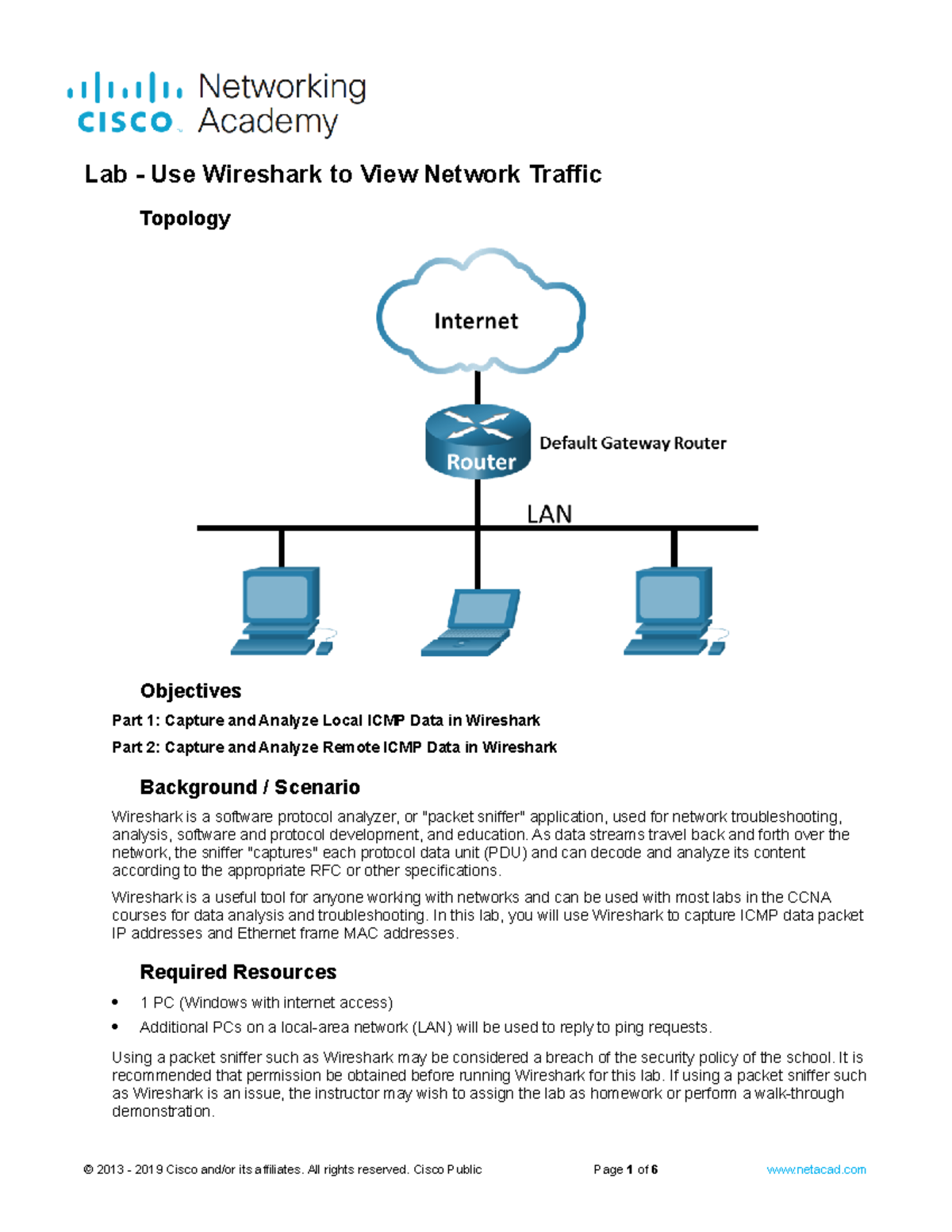 cisco Networking Academy

Lab - Use Wireshark to View Network Traffic

Topology

Internet

Router

Default Gateway Router

LAN

Objectives

Part 1: Capture and Analyze Local ICMP Data in Wireshark

Part 2: Capture and Analyze Remote ICMP Data in Wireshark

Background / Scenario

Wireshark is a software protocol analyzer, or "packet sniffer" application, used for network troubleshooting, analysis, software and protocol development, and education. As data streams travel back and forth over the network, the sniffer "captures" each protocol data unit (PDU) and can decode and analyze its content according to the appropriate RFC or other specifications.

Wireshark is a useful tool for anyone working with networks and can be used with most labs in the CCNA courses for data analysis and troubleshooting. In this lab, you will use Wireshark to capture ICMP data packet IP addresses and Ethernet frame MAC addresses.

Required Resources

• 1 PC (Windows with internet access)

• Additional PCs on a local-area network (LAN) will be used to reply to ping requests.

Using a packet sniffer such as Wireshark may be considered a breach of the security policy of the school. It is recommended that permission be obtained before running Wireshark for this lab. If using a packet sniffer such as Wireshark is an issue, the instructor may wish to assign the lab as homework or perform a walk-through demonstration.

© 2013 - 2019 Cisco and/or its affiliates. All rights reserved. Cisco Public Page 1 of 6 www.netacad.com